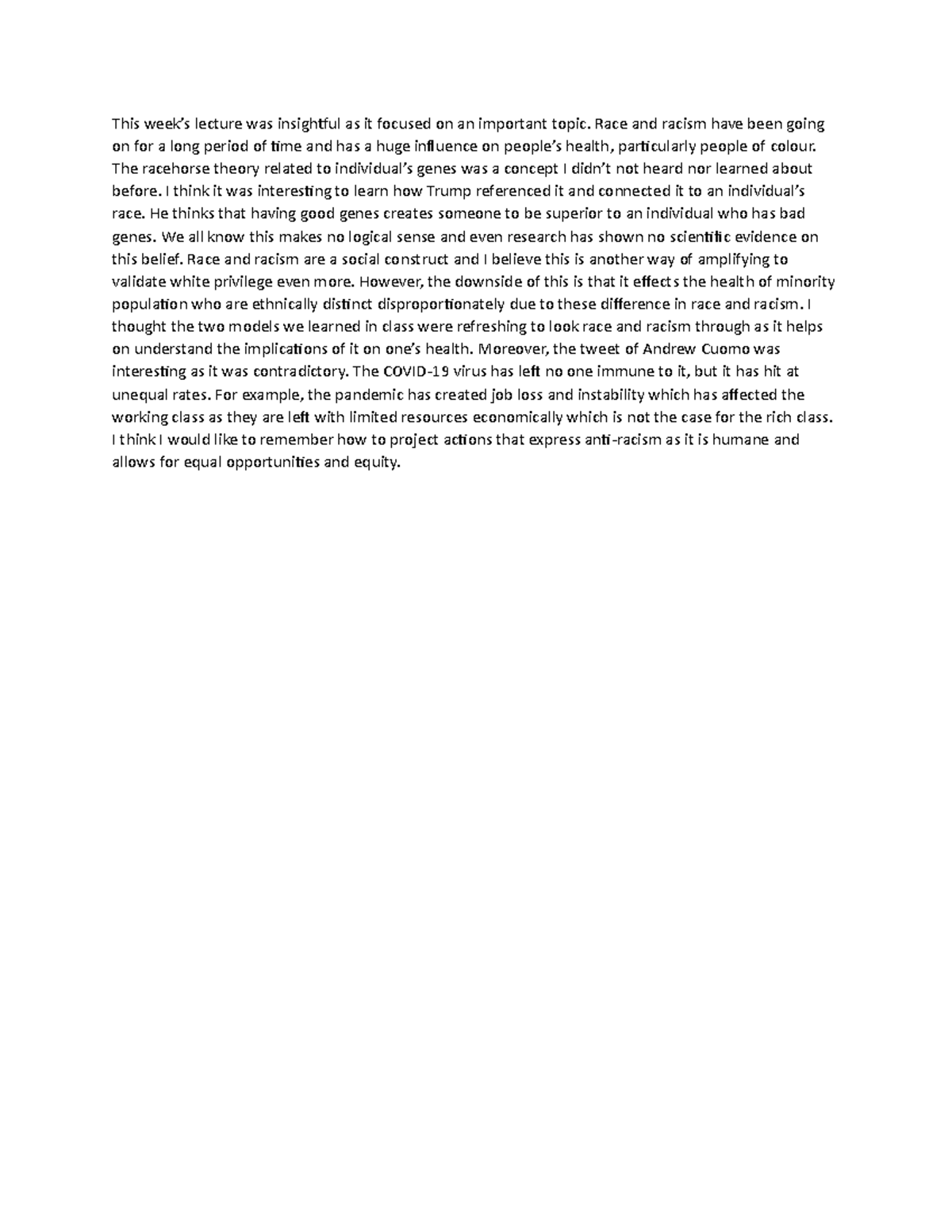 This week's lecture was insightful as it focused on an important topic. Race and racism have been going on for a long period of time and has a huge influence on people's health, particularly people of colour. The racehorse theory related to individual's genes was a concept I didn't not heard nor learned about before. I think it was interesting to learn how Trump referenced it and connected it to an individual's race. He thinks that having good genes creates someone to be superior to an individual who has bad genes. We all know this makes no logical sense and even research has shown no scientific evidence on this belief. Race and racism are a social construct and I believe this is another way of amplifying to validate white privilege even more. However, the downside of this is that it effects the health of minority population who are ethnically distinct disproportionately due to these difference in race and racism. I thought the two models we learned in class were refreshing to look race and racism through as it helps on understand the implications of it on one's health. Moreover, the tweet of Andrew Cuomo was interesting as it was contradictory. The COVID-19 virus has left no one immune to it, but it has hit at unequal rates. For example, the pandemic has created job loss and instability which has affected the working class as they are left with limited resources economically which is not the case for the rich class. I think I would like to remember how to project actions that express anti-racism as it is humane and allows for equal opportunities and equity.